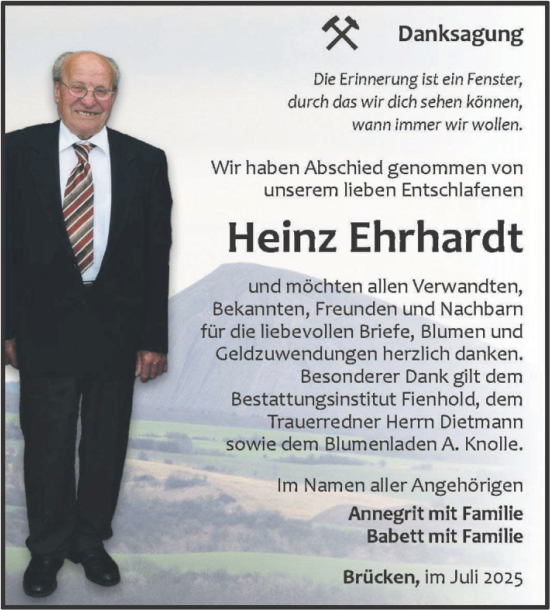 Danksagung

Die Erinnerung ist ein Fenster, durch das wir dich sehen können, wann immer wir wollen.

Wir haben Abschied genommen von unserem lieben Entschlafenen

Heinz Ehrhardt

und möchten allen Verwandten, Bekannten, Freunden und Nachbarn für die liebevollen Briefe, Blumen und Geldzuwendungen herzlich danken. Besonderer Dank gilt dem Bestattungsinstitut Fienhold, dem Trauerredner Herrn Dietmann sowie dem Blumenladen A. Knolle.

Im Namen aller Angehörigen
Annegrit mit Familie
Babett mit Familie

Brücken, im Juli 2025